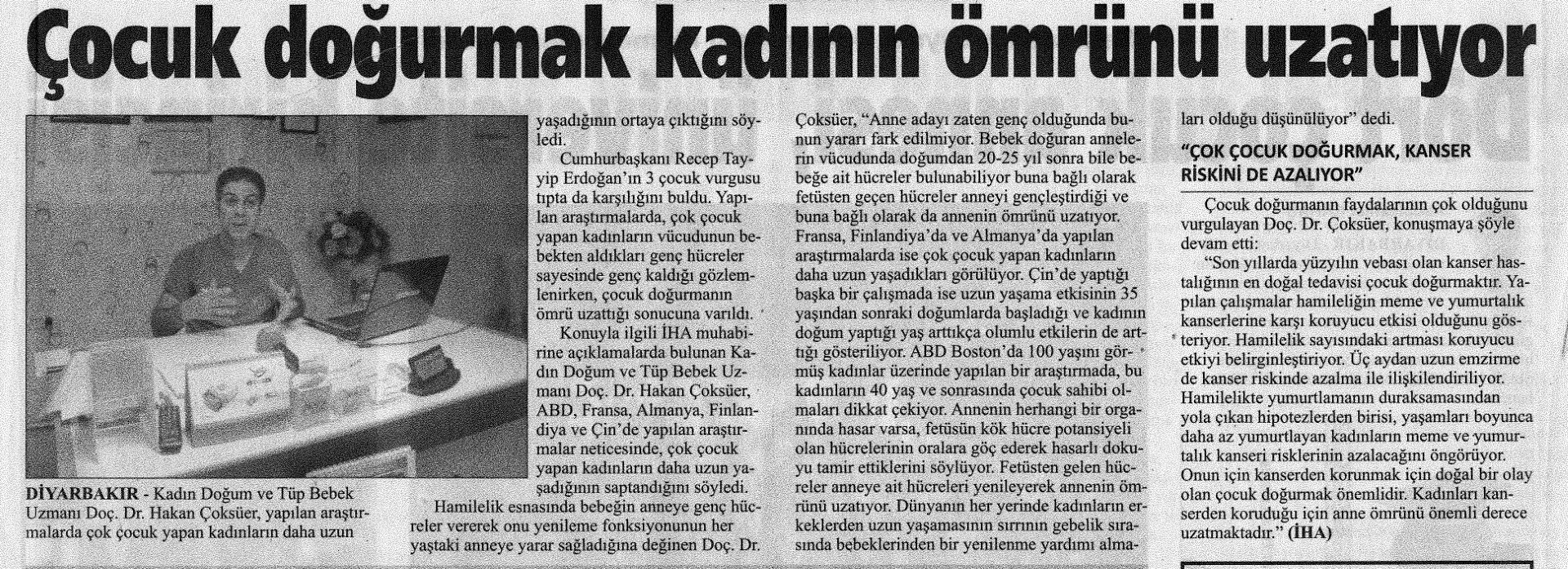 Çocuk doğurmak kadının ömrünü uzatıyor

DİYARBAKIR - Kadın Doğum ve Tüp Bebek Uzmanı Doç. Dr. Hakan Çoksüer, yapılan araştırmalarda çok çocuk yapan kadınların daha uzun yaşadığının ortaya çıktığını söyledi.

Cumhurbaşkanı Recep Tayyip Erdoğan'ın 3 çocuk vurgusu tıpta da karşılığını buldu. Yapılan araştırmalarda, çok çocuk yapan kadınların vücudunun bebekten aldıkları genç hücreler sayesinde genç kaldığı gözlemlenirken, çocuk doğurmanın ömrü uzattığı sonucuna varıldı.

Konuyla ilgili İHA muhabirine açıklamalarda bulunan Kadın Doğum ve Tüp Bebek Uzmanı Doç. Dr. Hakan Çoksüer, ABD, Fransa, Almanya, Finlandiya ve Çin'de yapılan araştırmalar neticesinde, çok çocuk yapan kadınların daha uzun yaşadığının saptandığını söyledi.

Hamilelik esnasında bebeğin anneye genç hücreler vererek onu yenileme fonksiyonunun her yaştaki anneye yarar sağladığına değinen Doç. Dr. Çoksüer, "Anne adayı zaten genç olduğunda bunun yararı fark edilmiyor. Bebek doğuran annelerin vücudunda doğumdan 20-25 yıl sonra bile bebeğe ait hücreler bulunabiliyor buna bağlı olarak fetüsten geçen hücreler anneyi gençleştirdiği ve buna bağlı olarak da annenin ömrünü uzatıyor. Fransa, Finlandiya'da ve Almanya'da yapılan araştırmalarda ise çok çocuk yapan kadınların daha uzun yaşadıkları görülüyor. Çin'de yaptığı başka bir çalışmada ise uzun yaşama etkisinin 35 yaşından sonraki doğumlarda başladığı ve kadının doğum yaptığı yaş arttıkça olumlu etkilerin de arttığı gösteriliyor. ABD Boston'da 100 yaşını görmüş kadınlar üzerinde yapılan bir araştırmada, bu kadınların 40 yaş ve sonrasında çocuk sahibi olmaları dikkat çekiyor. Annenin herhangi bir organında hasar varsa, fetüsün kök hücre potansiyeli olan hücrelerinin oralara göç ederek hasarlı dokuyu tamir ettiklerini söylüyor. Fetüsten gelen hücreler anneye ait hücreleri yenileyerek annenin ömrünü uzatıyor. Dünyanın her yerinde kadınların erkeklerden uzun yaşamasının sırrının gebelik sırasında bebeklerinden bir yenilenme yardımı almaları olduğu düşünülüyor" dedi.

"ÇOK ÇOCUK DOĞURMAK, KANSER RİSKİNİ DE AZALIYOR"

Çocuk doğurmanın faydalarının çok olduğunu vurgulayan Doç. Dr. Çoksüer, konuşmaya şöyle devam etti:

"Son yıllarda yüzyılın vebası olan kanser hastalığının en doğal tedavisi çocuk doğurmaktır. Yapılan çalışmalar hamileliğin meme ve yumurtalık kanserlerine karşı koruyucu etkisi olduğunu gösteriyor. Hamilelik sayısındaki artması koruyucu etkiyi belirginleştiriyor. Üç aydan uzun emzirme de kanser riskinde azalma ile ilişkilendiriliyor. Hamilelikte yumurtlamanın duraksamasından yola çıkan hipotezlerden birisi, yaşamları boyunca daha az yumurtlayan kadınların meme ve yumurtalık kanseri risklerinin azalacağını öngörüyor. Onun için kanserden korunmak için doğal bir olay olan çocuk doğurmak önemlidir. Kadınları kanserden koruduğu için anne ömrünü önemli derece uzatmaktadır." (İHA)